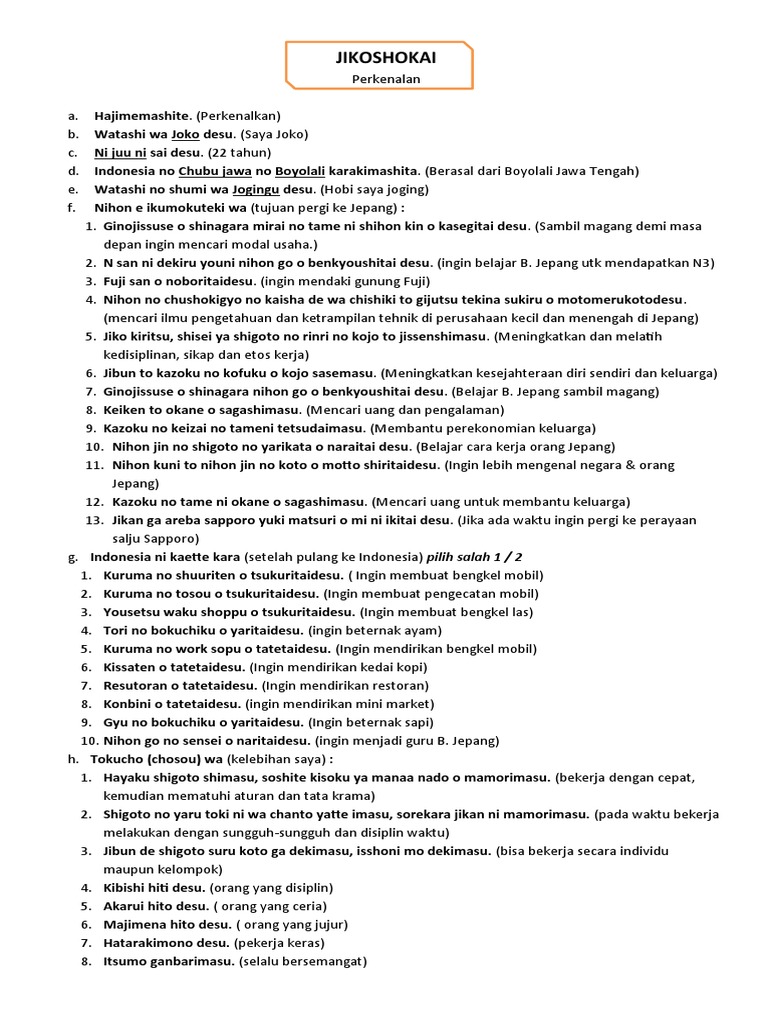 JIKOSHOKAI
Perkenalan

a. Hajimemashite. (Perkenalkan)
b. Watashi wa Joko desu. (Saya Joko)
c. Ni juu ni sai desu. (22 tahun)
d. Indonesia no Chubu jawa no Boyolali karakimashita. (Berasal dari Boyolali Jawa Tengah)
e. Watashi no shumi wa Jogingu desu. (Hobi saya joging)
f. Nihon e ikumokuteki wa (tujuan pergi ke Jepang) :
1. Ginojissuse o shinagara mirai no tame ni shihon kin o kasegitai desu. (Sambil magang demi masa depan ingin mencari modal usaha.)
2. N san ni dekiru youni nihon go o benkyoushitai desu. (ingin belajar B. Jepang utk mendapatkan N3)
3. Fuji san o noboritaidesu. (ingin mendaki gunung Fuji)
4. Nihon no chushokigyo no kaisha de wa chishiki to gijutsu tekina sukiru o motomerukotodesu. (mencari ilmu pengetahuan dan ketrampilan tehnik di perusahaan kecil dan menengah di Jepang)
5. Jiko kiritsu, shisei ya shigoto no rinri no kojo to jissenshimasu. (Meningkatkan dan melatih kedisiplinan, sikap dan etos kerja)
6. Jibun to kazoku no kofuku o kojo sasemasu. (Meningkatkan kesejahteraan diri sendiri dan keluarga)
7. Ginojissuse o shinagara nihon go o benkyoushitai desu. (Belajar B. Jepang sambil magang)
8. Keiken to okane o sagashimasu. (Mencari uang dan pengalaman)
9. Kazoku no keizai no tameni tetsudaimasu. (Membantu perekonomian keluarga)
10. Nihon jin no shigoto no yarikata o naraitai desu. (Belajar cara kerja orang Jepang)
11. Nihon kuni to nihon jin no koto o motto shiritaidesu. (Ingin lebih mengenal negara & orang Jepang)
12. Kazoku no tame ni okane o sagashimasu. (Mencari uang untuk membantu keluarga)
13. Jikan ga areba sapporo yuki matsuri o mi ni ikitai desu. (Jika ada waktu ingin pergi ke perayaan salju Sapporo)
g. Indonesia ni kaette kara (setelah pulang ke Indonesia) pilih salah 1 / 2
1. Kuruma no shuuriten o tsukuritaidesu. ( Ingin membuat bengkel mobil)
2. Kuruma no tosou o tsukuritaidesu. (Ingin membuat pengecatan mobil)
3. Yousetsu waku shoppu o tsukuritaidesu. (Ingin membuat bengkel las)
4. Tori no bokuchiku o yaritaidesu. (ingin beternak ayam)
5. Kuruma no work sopu o tatetaidesu. (Ingin mendirikan bengkel mobil)
6. Kissaten o tatetaidesu. (Ingin mendirikan kedai kopi)
7. Resutoran o tatetaidesu. (Ingin mendirikan restoran)
8. Konbini o tatetaidesu. (ingin mendirikan mini market)
9. Gyu no bokuchiku o yaritaidesu. (Ingin beternak sapi)
10. Nihon go no sensei o naritaidesu. (ingin menjadi guru B. Jepang)
h. Tokucho (chosou) wa (kelebihan saya) :
1. Hayaku shigoto shimasu, soshite kisoku ya manaa nado o mamorimasu. (bekerja dengan cepat, kemudian mematuhi aturan dan tata krama)
2. Shigoto no yaru toki ni wa chanto yatte imasu, sorekara jikan ni mamorimasu. (pada waktu bekerja melakukan dengan sungguh-sungguh dan disiplin waktu)
3. Jibun de shigoto suru koto ga dekimasu, isshoni mo dekimasu. (bisa bekerja secara individu maupun kelompok)
4. Kibishi hiti desu. (orang yang disiplin)
5. Akarui hito desu. ( orang yang ceria)
6. Majimena hito desu. ( orang yang jujur)
7. Hatarakimono desu. (pekerja keras)
8. Itsumo ganbarimasu. (selalu bersemangat)